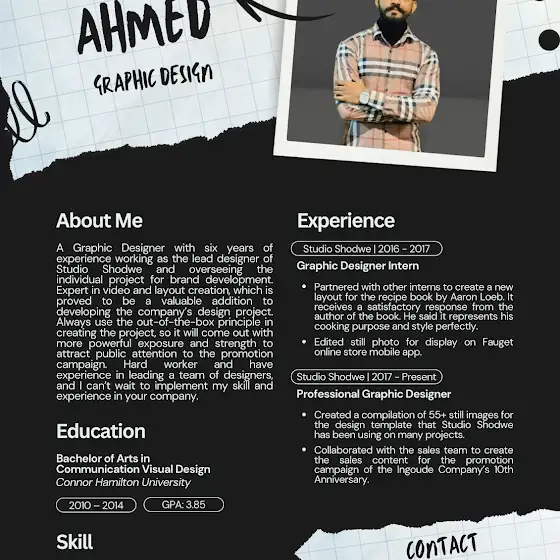 AHMED

GRAPHIC DESIGN

About Me

A Graphic Designer with six years of experience working as the lead designer of Studio Shodwe and overseeing the individual project for brand development. Expert in video and layout creation, which is proved to be a valuable addition to developing the company's design project. Always use the out-of-the-box principle in creating the project, so it will come out with more powerful exposure and strength to attract public attention to the promotion campaign. Hard worker and have experience in leading a team of designers, and I can't wait to implement my skill and experience in your company.

Education

Bachelor of Arts in Communication Visual Design
Connor Hamilton University

2010 – 2014

GPA: 3.85

Skill

Experience

Studio Shodwe | 2016 - 2017

Graphic Designer Intern

• Partnered with other interns to create a new layout for the recipe book by Aaron Loeb. It receives a satisfactory response from the author of the book. He said it represents his cooking purpose and style perfectly.
• Edited still photo for display on Fauget online store mobile app.

Studio Shodwe | 2017 - Present

Professional Graphic Designer

• Created a compilation of 55+ still images for the design template that Studio Shodwe has been using on many projects.
• Collaborated with the sales team to create the sales content for the promotion campaign of the Ingoude Company's 10th Anniversary.

CONTACT